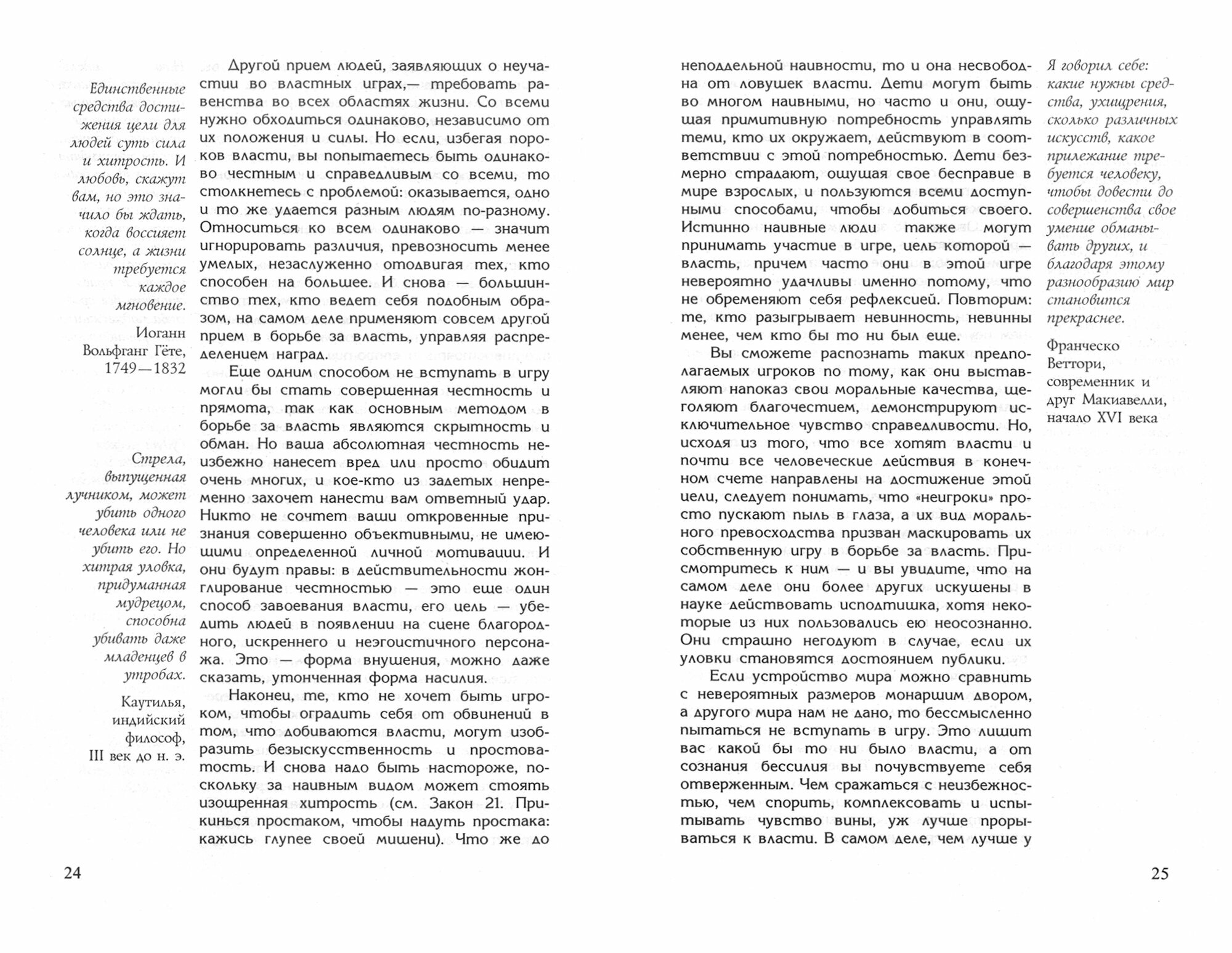 Единственные средства достижения цели для людей суть сила и хитрость. И любовь, скажут вам, но это значило бы ждать, когда воссияет солнце, а жизни требуется каждое мгновение.

Иоганн Вольфганг Гёте, 1749—1832

Стрела, выпущенная лучником, может убить одного человека или не убить его. Но хитрая уловка, придуманная мудрецом, способна убивать даже младенцев в утробах.

Каутилья, индийский философ, III век до н. э.

Другой прием людей, заявляющих о неучастии во властных играх,— требовать равенства во всех областях жизни. Со всеми нужно обходиться одинаково, независимо от их положения и силы. Но если, избегая пороков власти, вы попытаетесь быть одинаково честным и справедливым со всеми, то столкнетесь с проблемой: оказывается, одно и то же удается разным людям по-разному. Относиться ко всем одинаково — значит игнорировать различия, превозносить менее умелых, незаслуженно отодвигая тех, кто способен на большее. И снова — большинство тех, кто ведет себя подобным образом, на самом деле применяют совсем другой прием в борьбе за власть, управляя распределением наград.

Еще одним способом не вступать в игру могли бы стать совершенная честность и прямота, так как основным методом в борьбе за власть являются скрытность и обман. Но ваша абсолютная честность неизбежно нанесет вред или просто обидит очень многих, и кое-кто из задетых непременно захочет нанести вам ответный удар. Никто не сочтет ваши откровенные признания совершенно объективными, не имеющими определенной личной мотивации. И они будут правы: в действительности жонглирование честностью — это еще один способ завоевания власти, его цель — убедить людей в появлении на сцене благородного, искреннего и неэгоистичного персонажа. Это — форма внушения, можно даже сказать, утонченная форма насилия.

Наконец, те, кто не хочет быть игроком, чтобы оградить себя от обвинений в том, что добиваются власти, могут изобразить безыскусственность и простоватость. И снова надо быть настороже, поскольку за наивным видом может стоять изощренная хитрость (см. Закон 21. Прикинься простаком, чтобы надуть простака: кажись глупее своей мишени). Что же до

24

неподдельной наивности, то и она несвободна от ловушек власти. Дети могут быть во многом наивными, но часто и они, ощущая примитивную потребность управлять теми, кто их окружает, действуют в соответствии с этой потребностью. Дети безмерно страдают, ощущая свое бесправие в мире взрослых, и пользуются всеми доступными способами, чтобы добиться своего. Истинно наивные люди также могут принимать участие в игре, цель которой — власть, причем часто они в этой игре невероятно удачливы именно потому, что не обременяют себя рефлексией. Повторим: те, кто разыгрывает невинность, невинны менее, чем кто бы то ни был еще.

Вы сможете распознать таких предполагаемых игроков по тому, как они выставляют напоказ свои моральные качества, щеголяют благочестием, демонстрируют исключительное чувство справедливости. Но, исходя из того, что все хотят власти и почти все человеческие действия в конечном счете направлены на достижение этой цели, следует понимать, что «неигроки» просто пускают пыль в глаза, а их вид морального превосходства призван маскировать их собственную игру в борьбе за власть. Присмотритесь к ним — и вы увидите, что на самом деле они более других искушены в науке действовать исподтишка, хотя некоторые из них пользовались ею неосознанно. Они страшно негодуют в случае, если их уловки становятся достоянием публики.

Если устройство мира можно сравнить с невероятных размеров монаршим двором, а другого мира нам не дано, то бессмысленно пытаться не вступать в игру. Это лишит вас какой бы то ни было власти, а от сознания бессилия вы почувствуете себя отверженным. Чем сражаться с неизбежностью, чем спорить, комплексовать и испытывать чувство вины, уж лучше прорываться к власти. В самом деле, чем лучше у

Я говорил себе: какие нужны средства, ухищрения, сколько различных искусств, какое прилежание требуется человеку, чтобы довести до совершенства свое умение обманывать других, и благодаря этому разнообразию мир становится прекраснее.

Франческо Веттори, современник и друг Макиавелли, начало XVI века

25